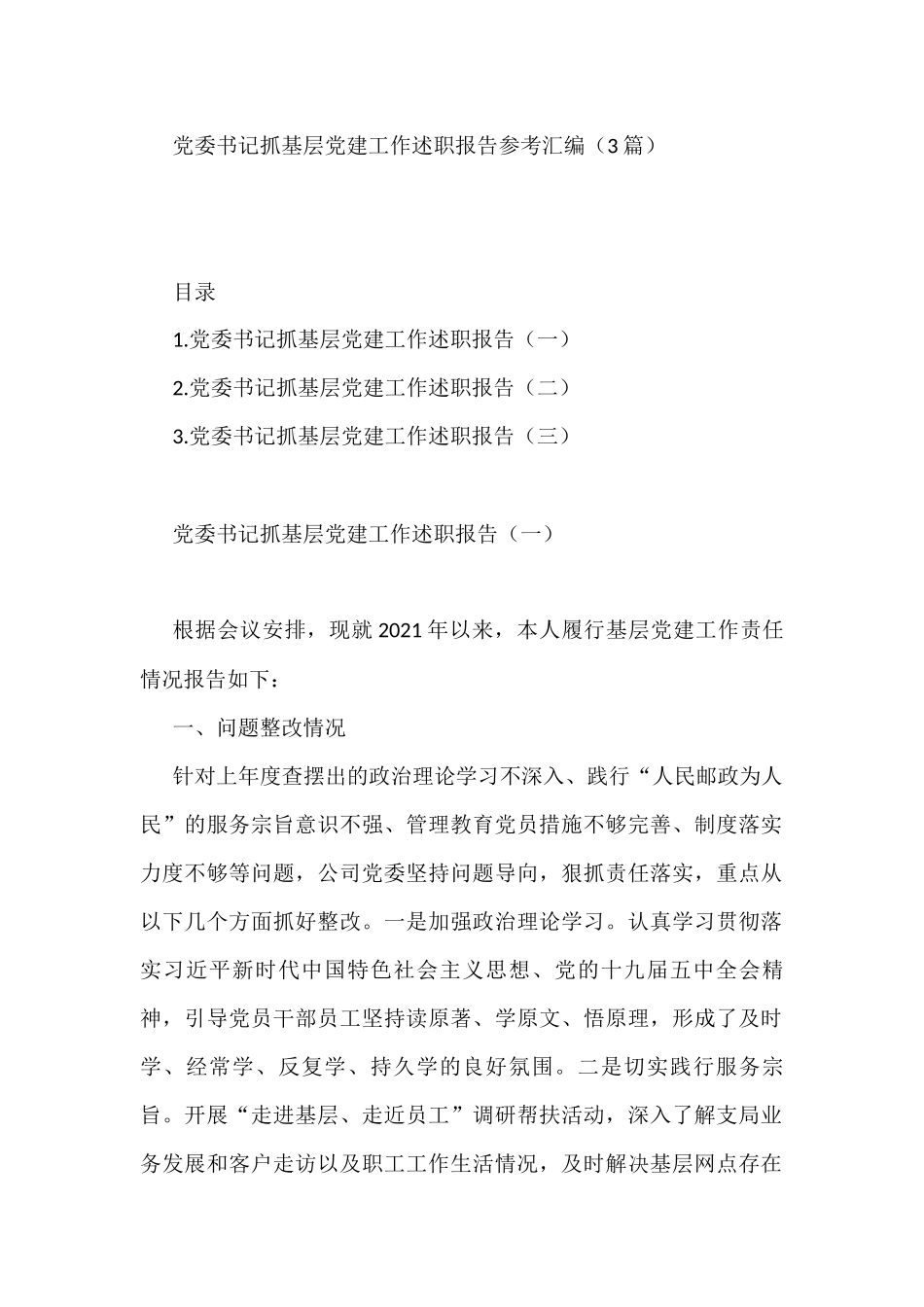 党委书记抓基层党建工作述职报告参考汇编（3篇）

目录

1.党委书记抓基层党建工作述职报告（一）

2.党委书记抓基层党建工作述职报告（二）

3.党委书记抓基层党建工作述职报告（三）

党委书记抓基层党建工作述职报告（一）

根据会议安排，现就2021年以来，本人履行基层党建工作责任情况报告如下：

一、问题整改情况

针对上年度查摆出的政治理论学习不深入、践行“人民邮政为人民”的服务宗旨意识不强、管理教育党员措施不够完善、制度落实力度不够等问题，公司党委坚持问题导向，狠抓责任落实，重点从以下几个方面抓好整改。一是加强政治理论学习。认真学习贯彻落实习近平新时代中国特色社会主义思想、党的十九届五中全会精神，引导党员干部员工坚持读原著、学原文、悟原理，形成了及时学、经常学、反复学、持久学的良好氛围。二是切实践行服务宗旨。开展“走进基层、走近员工”调研帮扶活动，深入了解支局业务发展和客户走访以及职工工作生活情况，及时解决基层网点存在